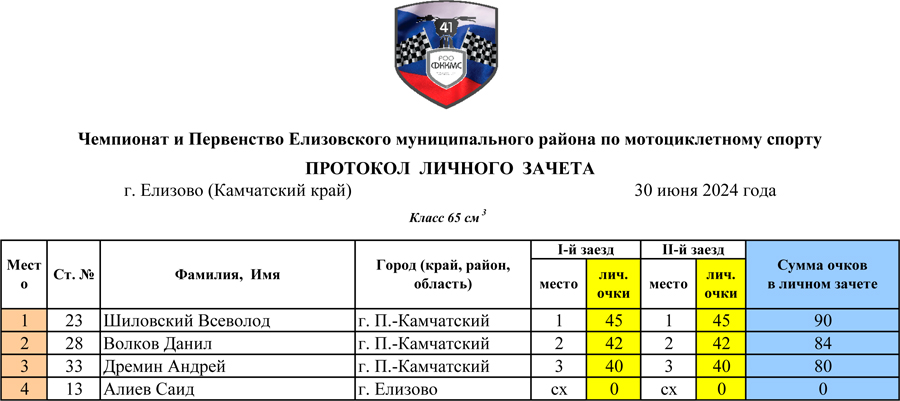 41
РОО
ФККМС

Чемпионат и Первенство Елизовского муниципального района по мотоциклетному спорту

ПРОТОКОЛ ЛИЧНОГО ЗАЧЕТА

г. Елизово (Камчатский край) 30 июня 2024 года

Класс 65 см $^3$

| Место | Ст. № | Фамилия, Имя | Город (край, район, область) | I-й заезд место | I-й заезд лич. очки | II-й заезд место | II-й заезд лич. очки | Сумма очков в личном зачете |
|---|---|---|---|---|---|---|---|---|
| 1 | 23 | Шиловский Всеволод | г. П.-Камчатский | 1 | 45 | 1 | 45 | 90 |
| 2 | 28 | Волков Данил | г. П.-Камчатский | 2 | 42 | 2 | 42 | 84 |
| 3 | 33 | Дремин Андрей | г. П.-Камчатский | 3 | 40 | 3 | 40 | 80 |
| 4 | 13 | Алиев Саид | г. Елизово | сх | 0 | сх | 0 | 0 |